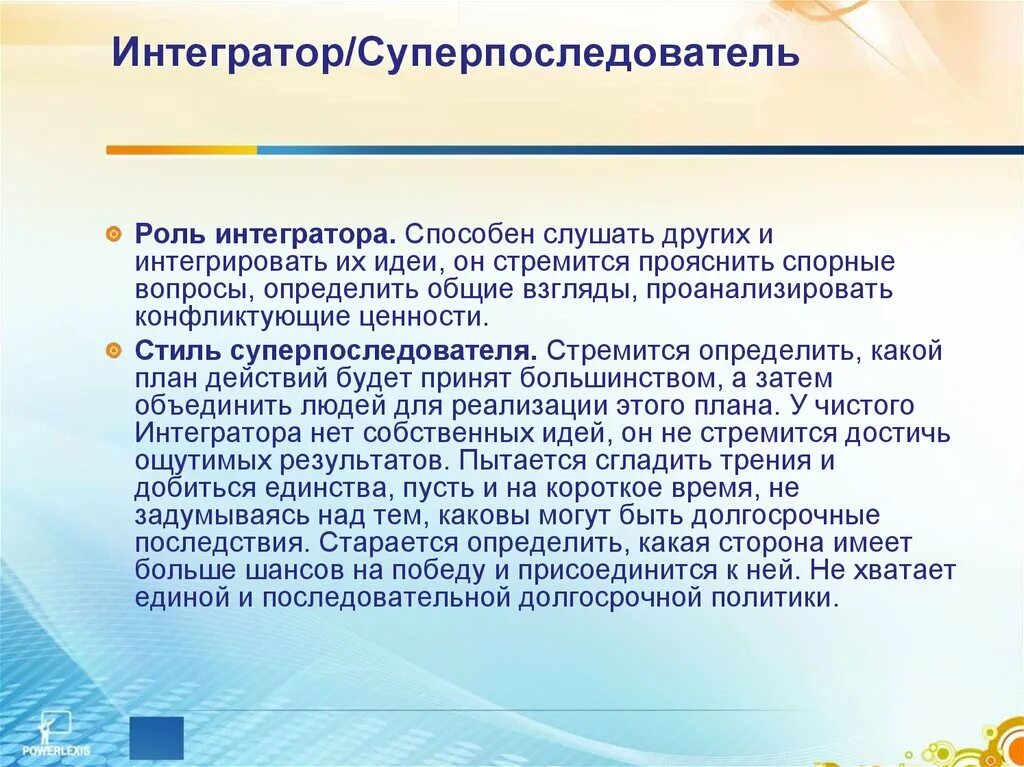 Интегратор/Суперпоследователь

Роль интегратора. Способен слушать других и интегрировать их идеи, он стремится прояснить спорные вопросы, определить общие взгляды, проанализировать конфликтующие ценности.

Стиль суперпоследователя. Стремится определить, какой план действий будет принят большинством, а затем объединить людей для реализации этого плана. У чистого Интегратора нет собственных идей, он не стремится достичь ощутимых результатов. Пытается сгладить трения и добиться единства, пусть и на короткое время, не задумываясь над тем, каковы могут быть долгосрочные последствия. Старается определить, какая сторона имеет больше шансов на победу и присоединится к ней. Не хватает единой и последовательной долгосрочной политики.

POWERLEXIS